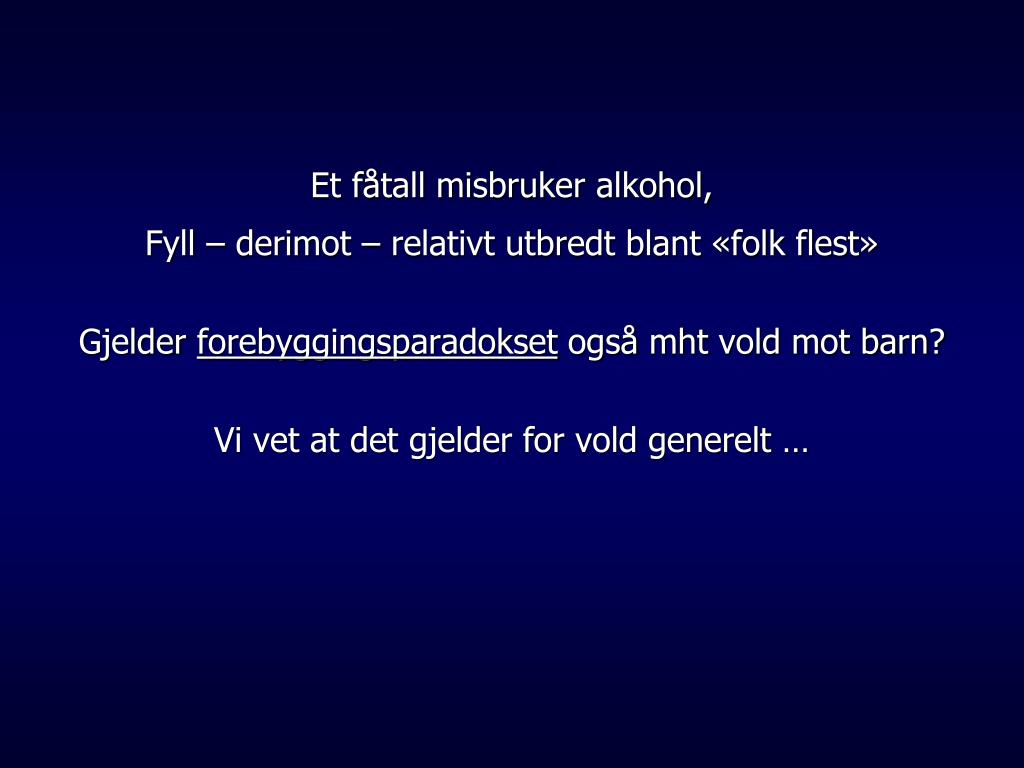 Et fåtall misbruker alkohol,

Fyll – derimot – relativt utbredt blant «folk flest»

Gjelder forebyggingsparadokset også mht vold mot barn?

Vi vet at det gjelder for vold generelt …